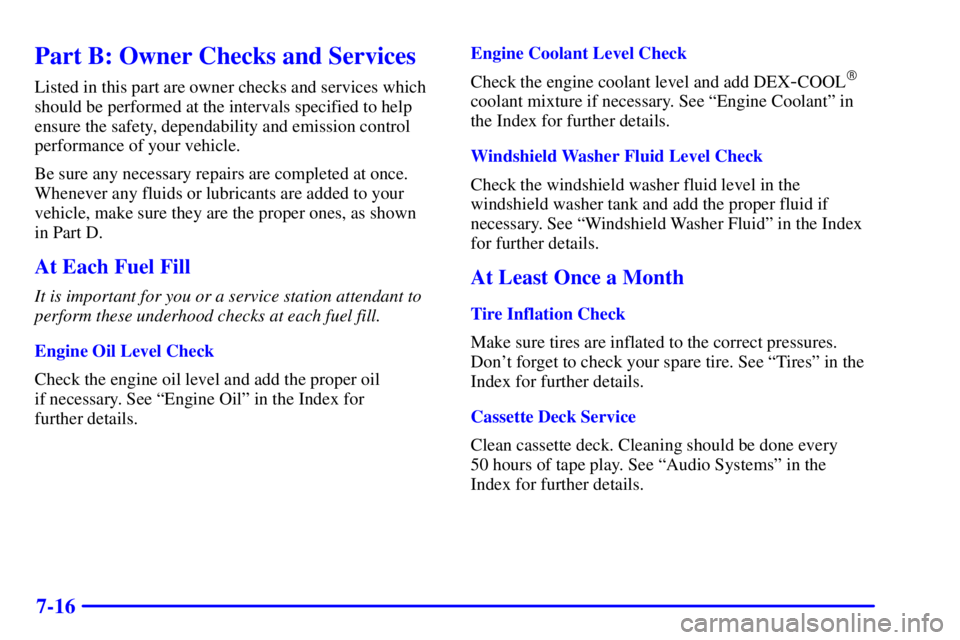 Part B: Owner Checks and Services

Listed in this part are owner checks and services which should be performed at the intervals specified to help ensure the safety, dependability and emission control performance of your vehicle.

Be sure any necessary repairs are completed at once. Whenever any fluids or lubricants are added to your vehicle, make sure they are the proper ones, as shown in Part D.

At Each Fuel Fill

It is important for you or a service station attendant to perform these underhood checks at each fuel fill.

Engine Oil Level Check

Check the engine oil level and add the proper oil if necessary. See “Engine Oil” in the Index for further details.

Engine Coolant Level Check

Check the engine coolant level and add DEX-COOL® coolant mixture if necessary. See “Engine Coolant” in the Index for further details.

Windshield Washer Fluid Level Check

Check the windshield washer fluid level in the windshield washer tank and add the proper fluid if necessary. See “Windshield Washer Fluid” in the Index for further details.

At Least Once a Month

Tire Inflation Check

Make sure tires are inflated to the correct pressures. Don’t forget to check your spare tire. See “Tires” in the Index for further details.

Cassette Deck Service

Clean cassette deck. Cleaning should be done every 50 hours of tape play. See “Audio Systems” in the Index for further details.

7-16

carmanualsonline.info